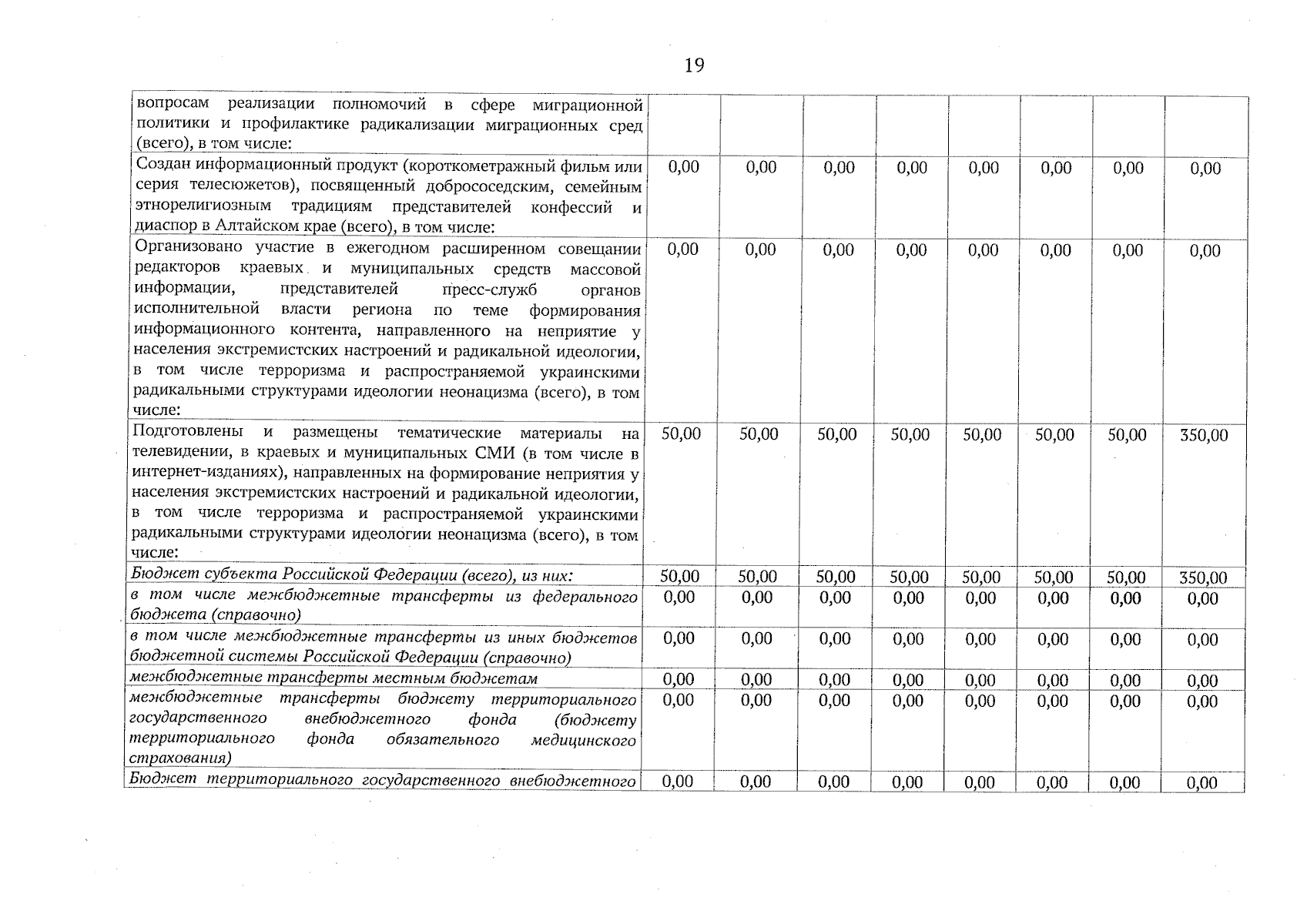 19

| вопросам реализации полномочий в сфере миграционной политики и профилактике радикализации миграционных сред (всего), в том числе: | | | | | | | | |
|---|---|---|---|---|---|---|---|---|
| Создан информационный продукт (короткометражный фильм или серия телесюжетов), посвященный добрососедским, семейным этнорелигиозным традициям представителей конфессий и диаспор в Алтайском крае (всего), в том числе: | 0,00 | 0,00 | 0,00 | 0,00 | 0,00 | 0,00 | 0,00 | 0,00 |
| Организовано участие в ежегодном расширенном совещании редакторов краевых и муниципальных средств массовой информации, представителей пресс-служб органов исполнительной власти региона по теме формирования информационного контента, направленного на неприятие у населения экстремистских настроений и радикальной идеологии, в том числе терроризма и распространяемой украинскими радикальными структурами идеологии неонацизма (всего), в том числе: | 0,00 | 0,00 | 0,00 | 0,00 | 0,00 | 0,00 | 0,00 | 0,00 |
| Подготовлены и размещены тематические материалы на телевидении, в краевых и муниципальных СМИ (в том числе в интернет-изданиях), направленных на формирование неприятия у населения экстремистских настроений и радикальной идеологии, в том числе терроризма и распространяемой украинскими радикальными структурами идеологии неонацизма (всего), в том числе: | 50,00 | 50,00 | 50,00 | 50,00 | 50,00 | 50,00 | 50,00 | 350,00 |
| Бюджет субъекта Российской Федерации (всего), из них: | 50,00 | 50,00 | 50,00 | 50,00 | 50,00 | 50,00 | 50,00 | 350,00 |
| в том числе межбюджетные трансферты из федерального бюджета (справочно) | 0,00 | 0,00 | 0,00 | 0,00 | 0,00 | 0,00 | 0,00 | 0,00 |
| в том числе межбюджетные трансферты из иных бюджетов бюджетной системы Российской Федерации (справочно) | 0,00 | 0,00 | 0,00 | 0,00 | 0,00 | 0,00 | 0,00 | 0,00 |
| межбюджетные трансферты местным бюджетам | 0,00 | 0,00 | 0,00 | 0,00 | 0,00 | 0,00 | 0,00 | 0,00 |
| межбюджетные трансферты бюджету территориального государственного внебюджетного фонда (бюджету территориального фонда обязательного медицинского страхования) | 0,00 | 0,00 | 0,00 | 0,00 | 0,00 | 0,00 | 0,00 | 0,00 |
| Бюджет территориального государственного внебюджетного | 0,00 | 0,00 | 0,00 | 0,00 | 0,00 | 0,00 | 0,00 | 0,00 |